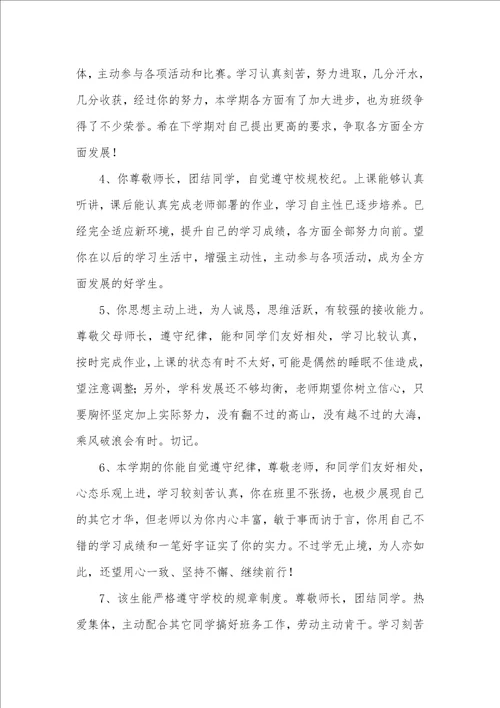 体，主动参与各项活动和比赛。学习认真刻苦，努力进取，几分汗水，几分收获，经过你的努力，本学期各方面有了加大进步，也为班级争得了不少荣誉。希在下学期对自己提出更高的要求，争取各方面全方面发展！

4、你尊敬师长，团结同学，自觉遵守校规校纪。上课能够认真听讲，课后能认真完成老师部署的作业，学习自主性已逐步培养。已经完全适应新环境，提升自己的学习成绩，各方面全部努力向前。望你在以后的学习生活中，增强主动性，主动参与各项活动，成为全方面发展的好学生。

5、你思想主动上进，为人诚恳，思维活跃，有较强的接收能力。尊敬父母师长，遵守纪律，能和同学们友好相处，学习比较认真，按时完成作业，上课的状态有时不太好，可能是偶然的睡眠不佳造成，望注意调整；另外，学科发展还不够均衡，老师期望你树立信心，只要胸怀坚定加上实际努力，没有翻不过的高山，没有越不过的大海，乘风破浪会有时。切记。

6、本学期的你能自觉遵守纪律，尊敬老师，和同学们友好相处，心态乐观上进，学习较刻苦认真，你在班里不张扬，也极少展现自己的其它才华，但老师以为你内心丰富，敏于事而讷于言，你用自己不错的学习成绩和一笔好字证实了你的实力。不过学无止境，为人亦如此，还望用心一致、坚持不懈、继续前行！

7、该生能严格遵守学校的规章制度。尊敬师长，团结同学。热爱集体，主动配合其它同学搞好班务工作，劳动主动肯干。学习刻苦